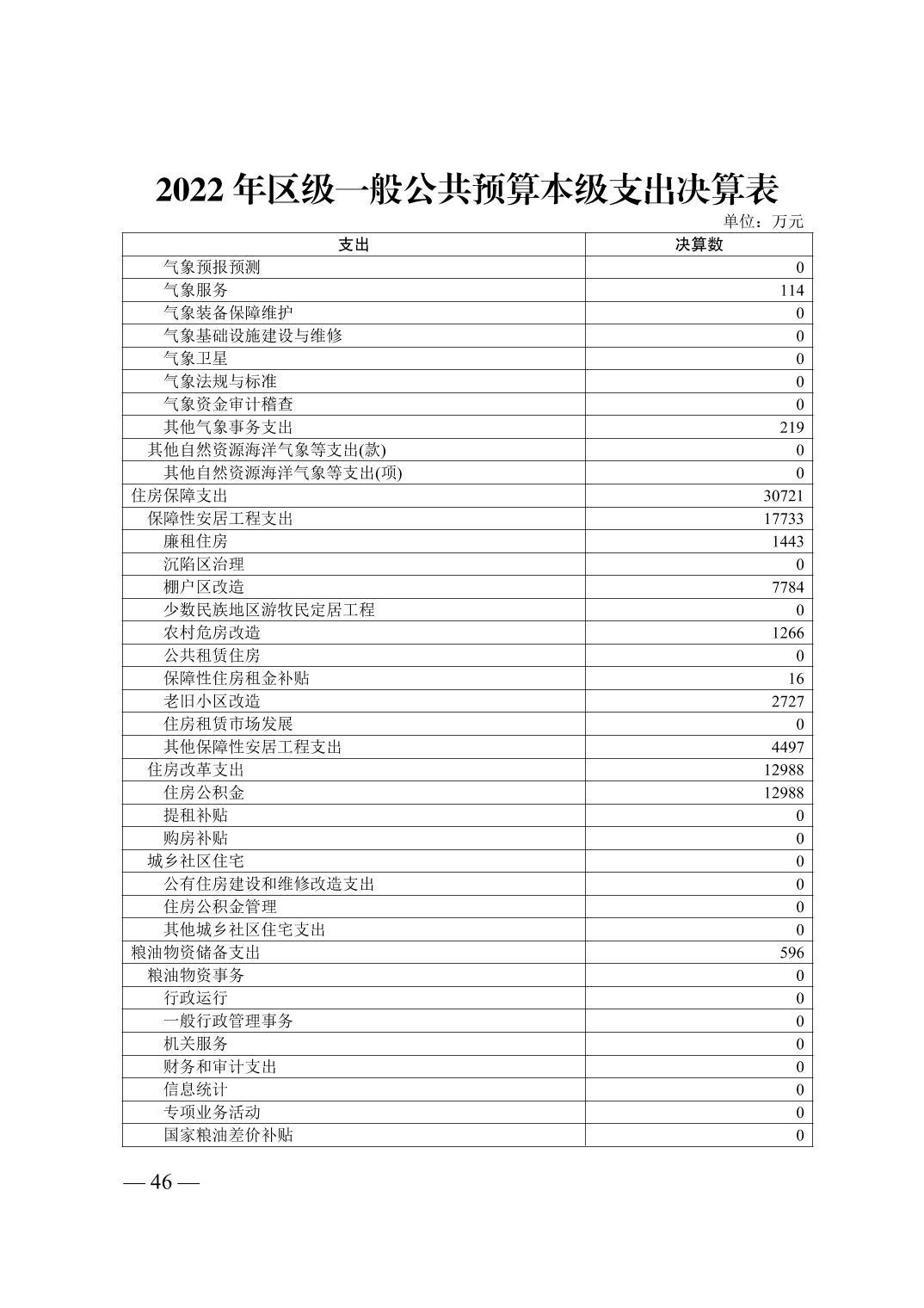 2022 年区级一般公共预算本级支出决算表

单位：万元

| 支出 | 决算数 |
|---|---|
| 气象预报预测 | 0 |
| 气象服务 | 114 |
| 气象装备保障维护 | 0 |
| 气象基础设施建设与维修 | 0 |
| 气象卫星 | 0 |
| 气象法规与标准 | 0 |
| 气象资金审计稽查 | 0 |
| 其他气象事务支出 | 219 |
| 其他自然资源海洋气象等支出(款) | 0 |
| 其他自然资源海洋气象等支出(项) | 0 |
| 住房保障支出 | 30721 |
| 保障性安居工程支出 | 17733 |
| 廉租住房 | 1443 |
| 沉陷区治理 | 0 |
| 棚户区改造 | 7784 |
| 少数民族地区游牧民定居工程 | 0 |
| 农村危房改造 | 1266 |
| 公共租赁住房 | 0 |
| 保障性住房租金补贴 | 16 |
| 老旧小区改造 | 2727 |
| 住房租赁市场发展 | 0 |
| 其他保障性安居工程支出 | 4497 |
| 住房改革支出 | 12988 |
| 住房公积金 | 12988 |
| 提租补贴 | 0 |
| 购房补贴 | 0 |
| 城乡社区住宅 | 0 |
| 公有住房建设和维修改造支出 | 0 |
| 住房公积金管理 | 0 |
| 其他城乡社区住宅支出 | 0 |
| 粮油物资储备支出 | 596 |
| 粮油物资事务 | 0 |
| 行政运行 | 0 |
| 一般行政管理事务 | 0 |
| 机关服务 | 0 |
| 财务和审计支出 | 0 |
| 信息统计 | 0 |
| 专项业务活动 | 0 |
| 国家粮油差价补贴 | 0 |

— 46 —